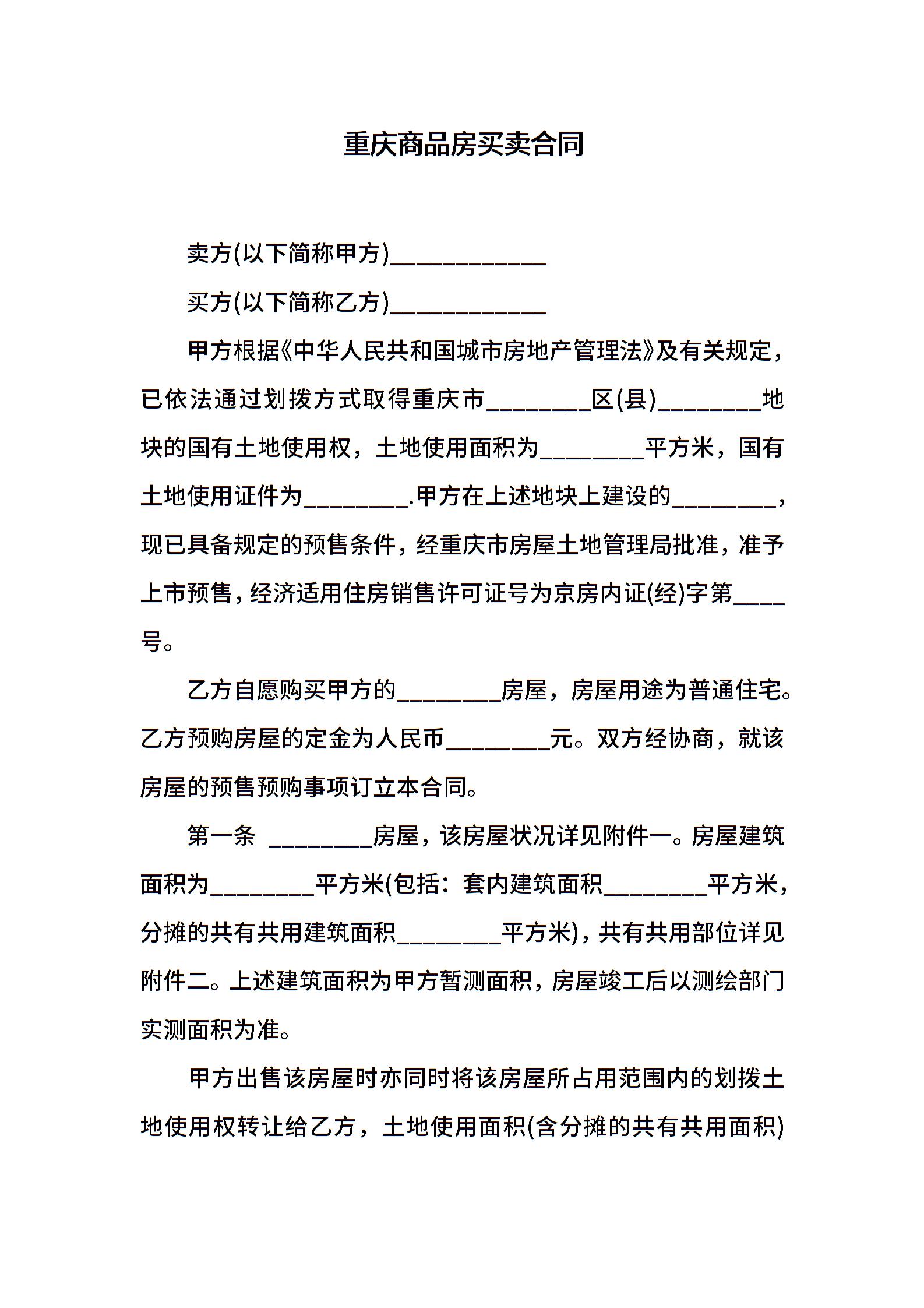 重庆商品房买卖合同

卖方(以下简称甲方)____________

买方(以下简称乙方)____________

甲方根据《中华人民共和国城市房地产管理法》及有关规定，已依法通过划拨方式取得重庆市________区(县)________地块的国有土地使用权，土地使用面积为________平方米，国有土地使用证件为________.甲方在上述地块上建设的________，现已具备规定的预售条件，经重庆市房屋土地管理局批准，准予上市预售，经济适用住房销售许可证号为京房内证(经)字第____号。

乙方自愿购买甲方的________房屋，房屋用途为普通住宅。乙方预购房屋的定金为人民币________元。双方经协商，就该房屋的预售预购事项订立本合同。

第一条 ________房屋，该房屋状况详见附件一。房屋建筑面积为________平方米(包括：套内建筑面积________平方米，分摊的共有共用建筑面积________平方米)，共有共用部位详见附件二。上述建筑面积为甲方暂测面积，房屋竣工后以测绘部门实测面积为准。

甲方出售该房屋时亦同时将该房屋所占用范围内的划拨土地使用权转让给乙方，土地使用面积(含分摊的共有共用面积)